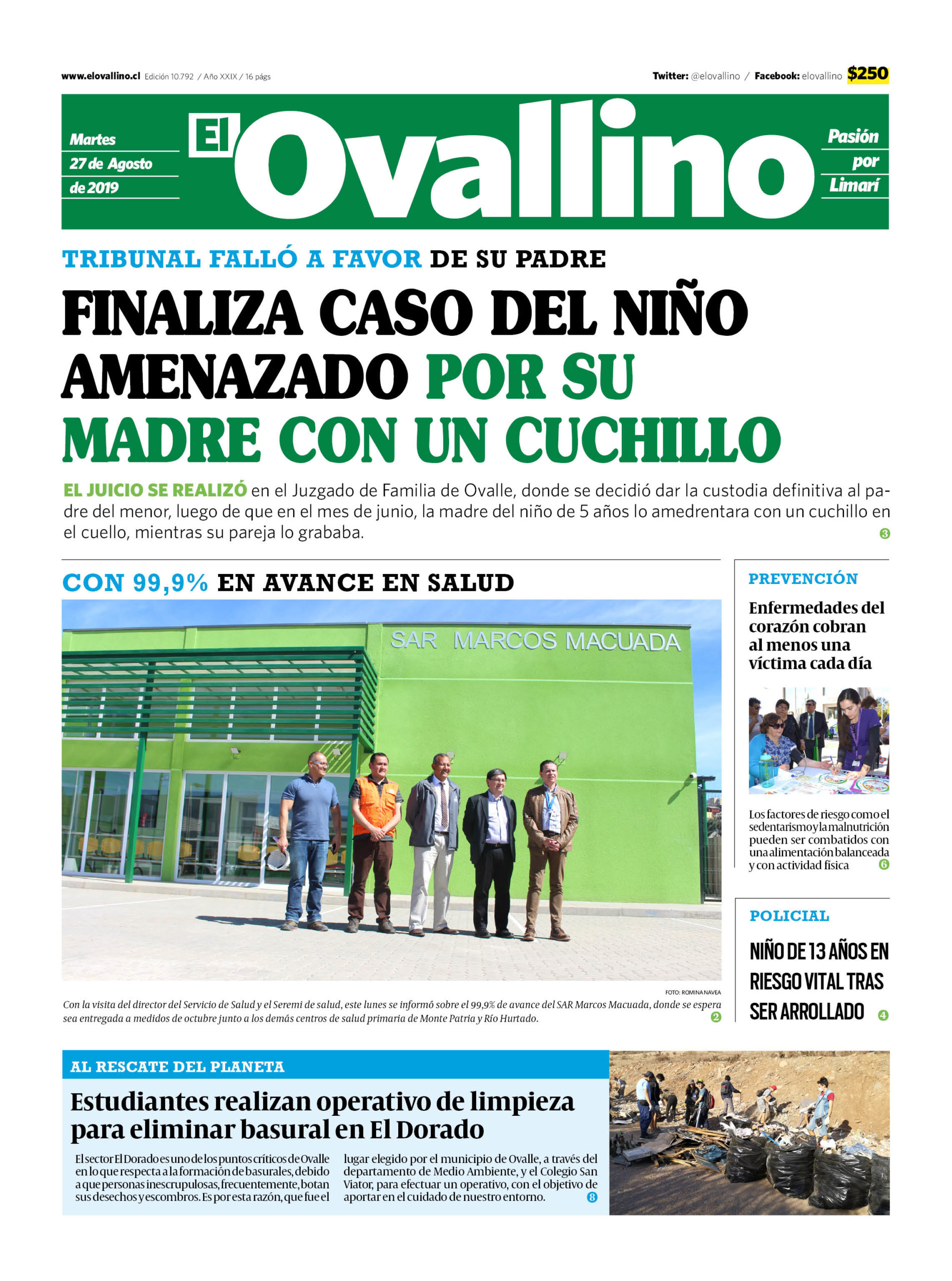 www.elovallino.cl Edición 10.792 / Año XXIX / 16 págs

Twitter: @elovallino / Facebook: elovallino $250

Martes
27 de Agosto
de 2019

El Ovallino

Pasión
por
Limarí

TRIBUNAL FALLÓ A FAVOR DE SU PADRE

FINALIZA CASO DEL NIÑO AMENAZADO POR SU MADRE CON UN CUCHILLO

EL JUICIO SE REALIZÓ en el Juzgado de Familia de Ovalle, donde se decidió dar la custodia definitiva al padre del menor, luego de que en el mes de junio, la madre del niño de 5 años lo amedrentara con un cuchillo en el cuello, mientras su pareja lo grababa. 3

CON 99,9% EN AVANCE EN SALUD

SAR MARCOS MACUADA

FOTO: ROMINA NAVEA

Con la visita del director del Servicio de Salud y el Seremi de salud, este lunes se informó sobre el 99,9% de avance del SAR Marcos Macuada, donde se espera sea entregada a medidos de octubre junto a los demás centros de salud primaria de Monte Patria y Río Hurtado. 2

PREVENCIÓN

Enfermedades del corazón cobran al menos una víctima cada día

Los factores de riesgo como el sedentarismo y la malnutrición pueden ser combatidos con una alimentación balanceada y con actividad física 6

POLICIAL

NIÑO DE 13 AÑOS EN RIESGO VITAL TRAS SER ARROLLADO 4

AL RESCATE DEL PLANETA

Estudiantes realizan operativo de limpieza para eliminar basural en El Dorado

El sector El Dorado es uno de los puntos críticos de Ovalle en lo que respecta a la formación de basurales, debido a que personas inescrupulosas, frecuentemente, botan sus desechos y escombros. Es por esta razón, que fue el lugar elegido por el municipio de Ovalle, a través del departamento de Medio Ambiente, y el Colegio San Viator, para efectuar un operativo, con el objetivo de aportar en el cuidado de nuestro entorno. 8